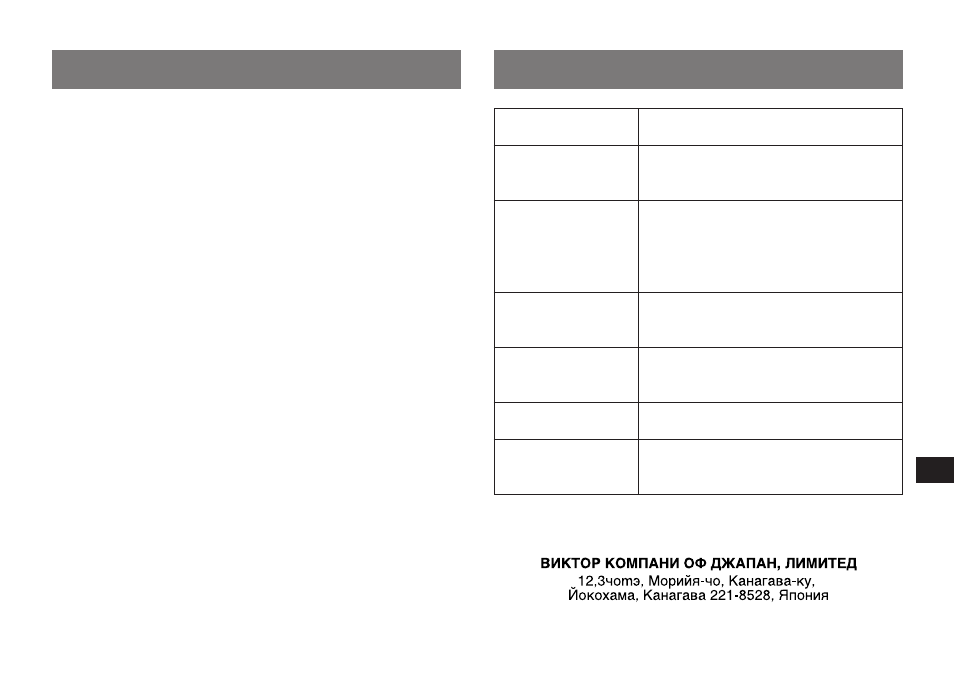 ВИКТОР КОМПАНИ ОФ ДЖАПАН, ЛИМИТЕД
12,3чотэ, Морийя-чо, Канагава-ку,
Йокохама, Канагава 221-8528, Япония